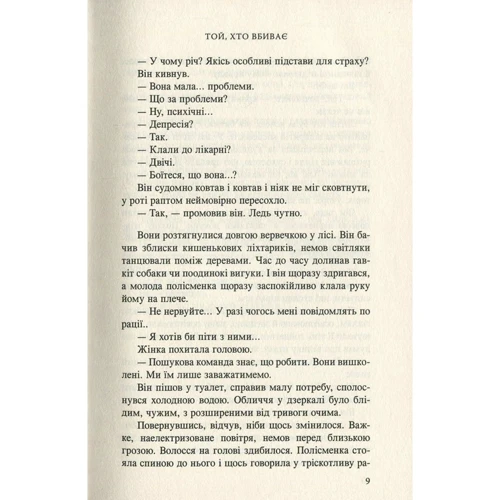 ТОЙ, ХТО ВБИВАЄ

— У чому річ? Якісь особливі підстави для страху?

Він кивнув.

— Вона мала... проблеми.

— Що за проблеми?

— Ну, психічні...

— Депресія?

— Так.

— Клали до лікарні?

— Двічі.

— Боїтеся, що вона...?

Він судомно ковтав і ковтав і ніяк не міг сковтнути, у роті раптом неймовірно пересохло.

— Так, — промовив він. Ледь чутно.

Вони розтягнулися довгою вервечкою у лісі. Він бачив зблиски кишенькових ліхтариків, немов світляки танцювали поміж деревами. Час до часу долинав гавкіт собаки чи поодинокі вигуки. І він щоразу здригався, а молода полісменка щоразу заспокійливо клала руку йому на плече.

— Не нервуйте... У разі чогось мені повідомлять по рації..

— Я хотів би піти з ними...

Жінка похитала головою.

— Пошукова команда знає, що робити. Вони вишколені. Ми їм лише заважатимемо.

Він пішов у туалет, справив малу потребу, сполоснувся холодною водою. Обличчя у дзеркалі було блідим, чужим, з розширеними від тривоги очима.

Повернувшись, відчув, ніби щось змінилося. Важке, наелектризоване повітря, немов перед близькою грозою. Волосся на голові здибилося. Полісменка стояла спиною до нього і щось говорила у тріскотливу ра-

9